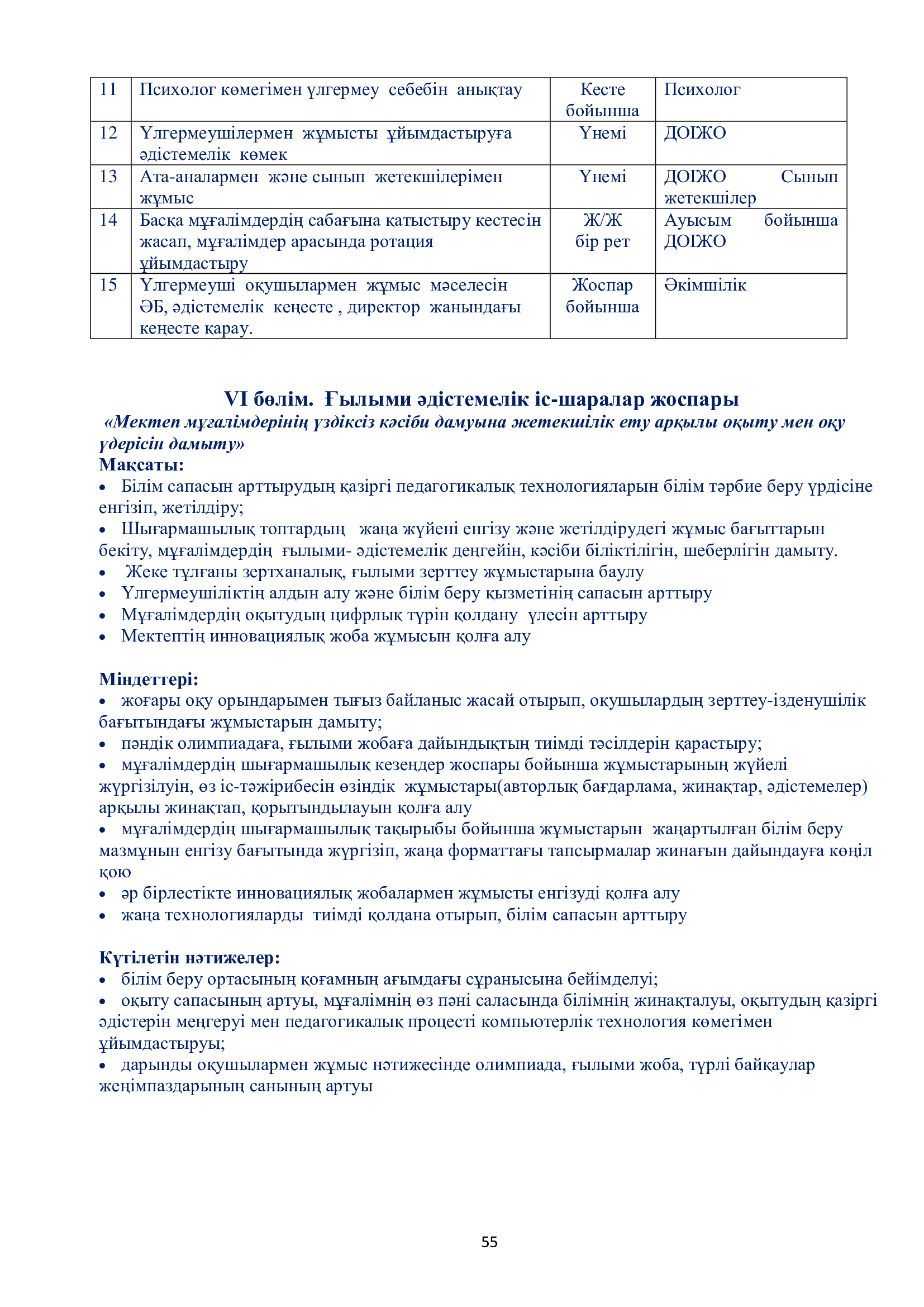 | 11 | Психолог көмегімен үлгермеу себебін анықтау | Кесте бойынша | Психолог |
|---|---|---|---|
| 12 | Үлгермеушілермен жұмысты ұйымдастыруға әдістемелік көмек | Үнемі | ДОІЖО |
| 13 | Ата-аналармен және сынып жетекшілерімен жұмыс | Үнемі | ДОІЖО Сынып жетекшілер |
| 14 | Басқа мұғалімдердің сабағына қатыстыру кестесін жасап, мұғалімдер арасында ротация ұйымдастыру | Ж/Ж бір рет | Ауысым бойынша ДОІЖО |
| 15 | Үлгермеуші оқушылармен жұмыс мәселесін ӘБ, әдістемелік кеңесте , директор жанындағы кеңесте қарау. | Жоспар бойынша | Әкімшілік |

VI бөлім. Ғылыми әдістемелік іс-шаралар жоспары

«Мектеп мұғалімдерінің үздіксіз кәсіби дамуына жетекшілік ету арқылы оқыту мен оқу үдерісін дамыту»

Мақсаты:
• Білім сапасын арттырудың қазіргі педагогикалық технологияларын білім тәрбие беру үрдісіне енгізіп, жетілдіру;
• Шығармашылық топтардың жаңа жүйені енгізу және жетілдірудегі жұмыс бағыттарын бекіту, мұғалімдердің ғылыми- әдістемелік деңгейін, кәсіби біліктілігін, шеберлігін дамыту.
• Жеке тұлғаны зертханалық, ғылыми зерттеу жұмыстарына баулу
• Үлгермеушіліктің алдын алу және білім беру қызметінің сапасын арттыру
• Мұғалімдердің оқытудың цифрлық түрін қолдану үлесін арттыру
• Мектептің инновациялық жоба жұмысын қолға алу

Міндеттері:
• жоғары оқу орындарымен тығыз байланыс жасай отырып, оқушылардың зерттеу-ізденушілік бағытындағы жұмыстарын дамыту;
• пәндік олимпиадаға, ғылыми жобаға дайындықтың тиімді тәсілдерін қарастыру;
• мұғалімдердің шығармашылық кезеңдер жоспары бойынша жұмыстарының жүйелі жүргізілуін, өз іс-тәжірибесін өзіндік жұмыстары(авторлық бағдарлама, жинақтар, әдістемелер) арқылы жинақтап, қорытындылауын қолға алу
• мұғалімдердің шығармашылық тақырыбы бойынша жұмыстарын жаңартылған білім беру мазмұнын енгізу бағытында жүргізіп, жаңа форматтағы тапсырмалар жинағын дайындауға көңіл қою
• әр бірлестікте инновациялық жобалармен жұмысты енгізуді қолға алу
• жаңа технологияларды тиімді қолдана отырып, білім сапасын арттыру

Күтілетін нәтижелер:
• білім беру ортасының қоғамның ағымдағы сұранысына бейімделуі;
• оқыту сапасының артуы, мұғалімнің өз пәні саласында білімнің жинақталуы, оқытудың қазіргі әдістерін меңгеруі мен педагогикалық процесті компьютерлік технология көмегімен ұйымдастыруы;
• дарынды оқушылармен жұмыс нәтижесінде олимпиада, ғылыми жоба, түрлі байқаулар жеңімпаздарының санының артуы

55